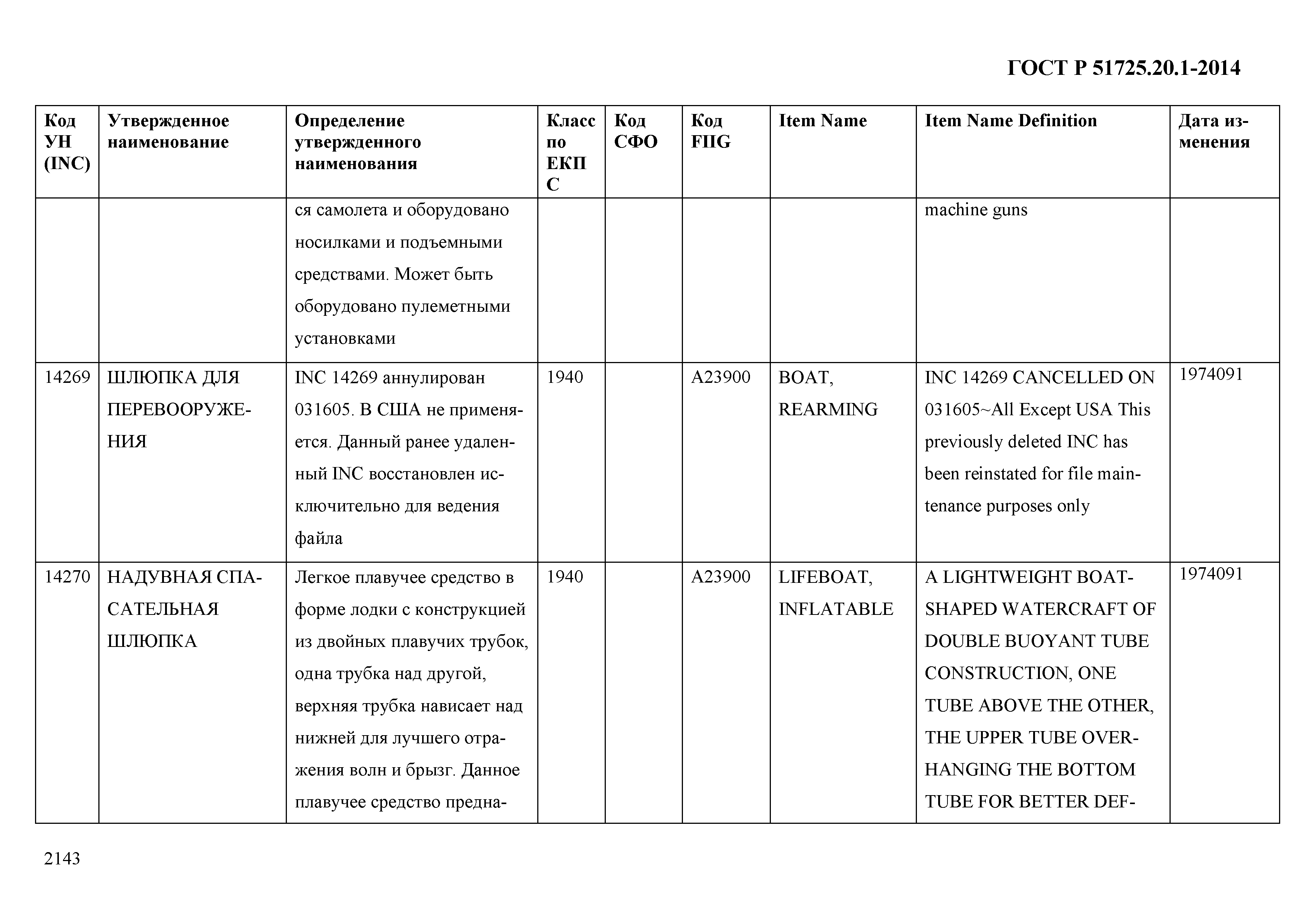 ГОСТ Р 51725.20.1-2014

| Код УН (INC) | Утвержденное наименование | Определение утвержденного наименования | Класс по ЕКПС | Код СФО | Код FIIG | Item Name | Item Name Definition | Дата изменения |
|---|---|---|---|---|---|---|---|---|
| | | ся самолета и оборудовано носилками и подъемными средствами. Может быть оборудовано пулеметными установками | | | | | machine guns | |
| 14269 | ШЛЮПКА ДЛЯ ПЕРЕВООРУЖЕНИЯ | INC 14269 аннулирован 031605. В США не применяется. Данный ранее удаленный INC восстановлен исключительно для ведения файла | 1940 | | A23900 | BOAT, REARMING | INC 14269 CANCELLED ON 031605~All Except USA This previously deleted INC has been reinstated for file maintenance purposes only | 1974091 |
| 14270 | НАДУВНАЯ СПАСАТЕЛЬНАЯ ШЛЮПКА | Легкое плавучее средство в форме лодки с конструкцией из двойных плавучих трубок, одна трубка над другой, верхняя трубка нависает над нижней для лучшего отражения волн и брызг. Данное плавучее средство предна- | 1940 | | A23900 | LIFEBOAT, INFLATABLE | A LIGHTWEIGHT BOAT-SHAPED WATERCRAFT OF DOUBLE BUOYANT TUBE CONSTRUCTION, ONE TUBE ABOVE THE OTHER, THE UPPER TUBE OVERHANGING THE BOTTOM TUBE FOR BETTER DEF- | 1974091 |

2143